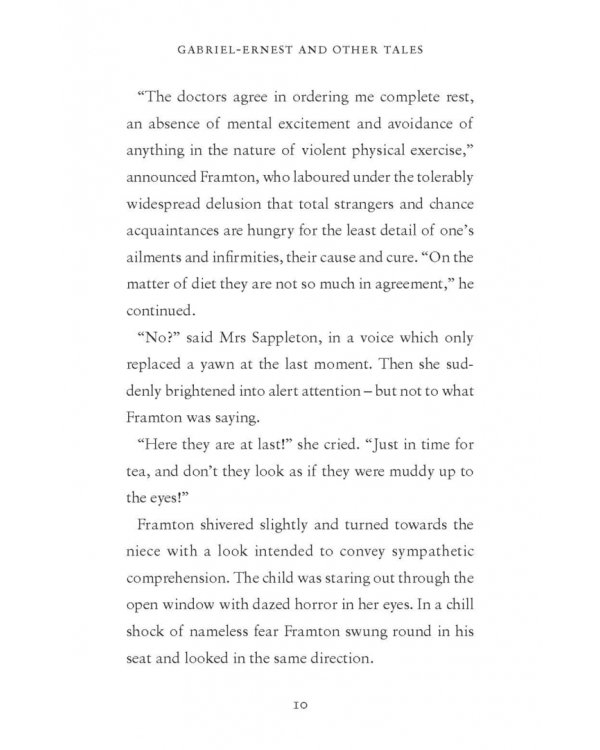 GABRIEL-ERNEST AND OTHER TALES

"The doctors agree in ordering me complete rest, an absence of mental excitement and avoidance of anything in the nature of violent physical exercise," announced Framton, who laboured under the tolerably widespread delusion that total strangers and chance acquaintances are hungry for the least detail of one's ailments and infirmities, their cause and cure. "On the matter of diet they are not so much in agreement," he continued.

"No?" said Mrs Sappleton, in a voice which only replaced a yawn at the last moment. Then she suddenly brightened into alert attention – but not to what Framton was saying.

"Here they are at last!" she cried. "Just in time for tea, and don't they look as if they were muddy up to the eyes!"

Framton shivered slightly and turned towards the niece with a look intended to convey sympathetic comprehension. The child was staring out through the open window with dazed horror in her eyes. In a chill shock of nameless fear Framton swung round in his seat and looked in the same direction.

10